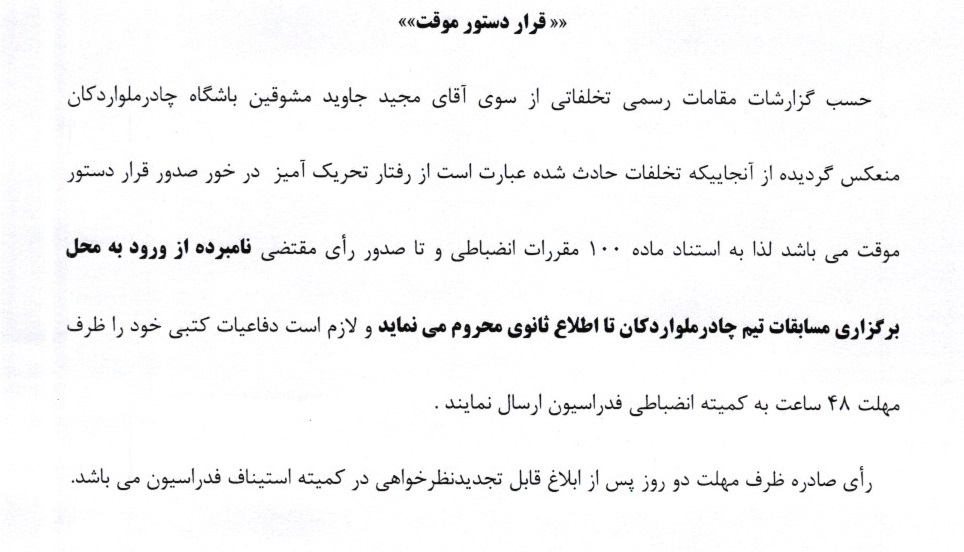 «« قرار دستور موقت»»

حسب گزارشات مقامات رسمی تخلفاتی از سوی آقای مجید جاوید مشوقین باشگاه چادرملواردکان منعکس گردیده از آنجاییکه تخلفات حادث شده عبارت است از رفتار تحریک آمیز در خور صدور قرار دستور موقت می باشد لذا به استناد ماده ۱۰۰ مقررات انضباطی و تا صدور رأی مقتضی نامبرده از ورود به محل برگزاری مسابقات تیم چادرملواردکان تا اطلاع ثانوی محروم می نماید و لازم است دفاعیات کتبی خود را ظرف مهلت ۴۸ ساعت به کمیته انضباطی فدراسیون ارسال نمایند .

رأی صادره ظرف مهلت دو روز پس از ابلاغ قابل تجدیدنظرخواهی در کمیته استیناف فدراسیون می باشد.